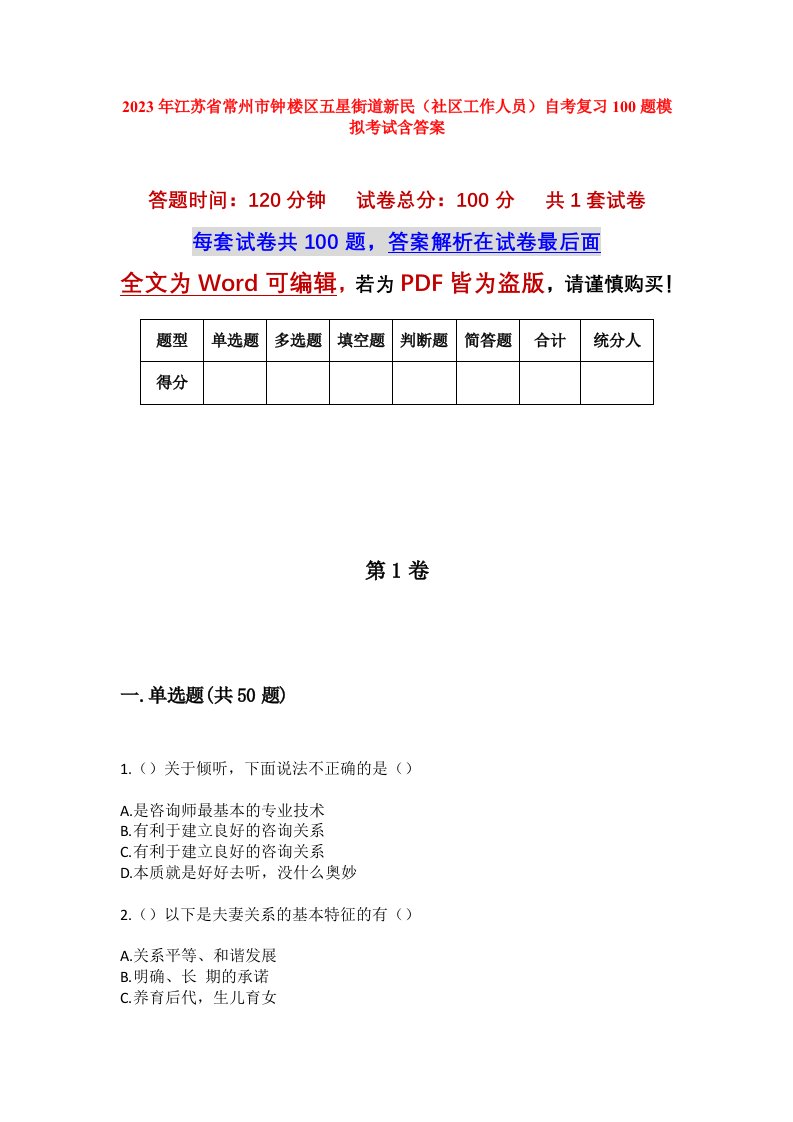 2023年江苏省常州市钟楼区五星街道新民（社区工作人员）自考复习100题模拟考试含答案

答题时间：120分钟　试卷总分：100分　共1套试卷

每套试卷共100题，答案解析在试卷最后面

全文为Word可编辑，若为PDF皆为盗版，请谨慎购买！

| 题型 | 单选题 | 多选题 | 填空题 | 判断题 | 简答题 | 合计 | 统分人 |
|---|---|---|---|---|---|---|---|
| 得分 | | | | | | | |

第1卷

一.单选题(共50题)

1.（）关于倾听，下面说法不正确的是（）

A.是咨询师最基本的专业技术
B.有利于建立良好的咨询关系
C.有利于建立良好的咨询关系
D.本质就是好好去听，没什么奥妙

2.（）以下是夫妻关系的基本特征的有（）

A.关系平等、和谐发展
B.明确、长 期的承诺
C.养育后代，生儿育女